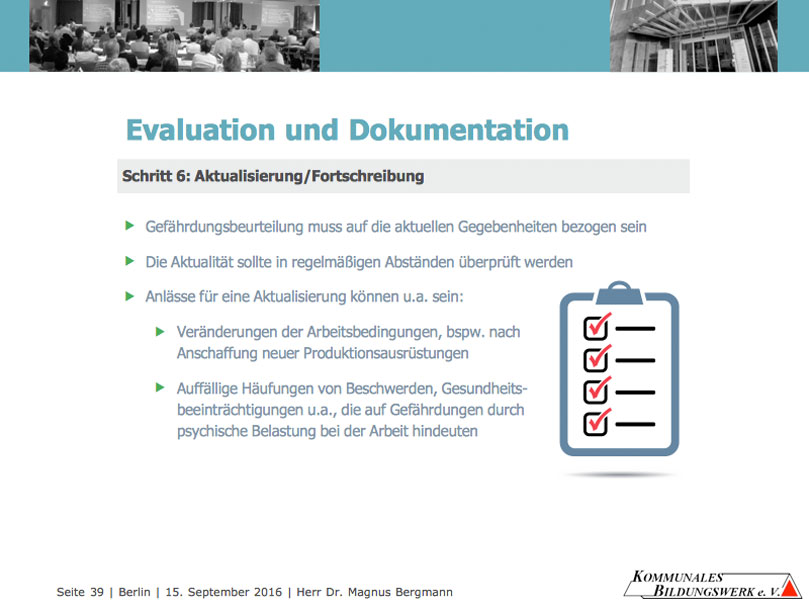 Evaluation und Dokumentation

Schritt 6: Aktualisierung/Fortschreibung

Gefährdungsbeurteilung muss auf die aktuellen Gegebenheiten bezogen sein

Die Aktualität sollte in regelmäßigen Abständen überprüft werden

Anlässe für eine Aktualisierung können u.a. sein:

Veränderungen der Arbeitsbedingungen, bspw. nach Anschaffung neuer Produktionsausrüstungen

Auffällige Häufungen von Beschwerden, Gesundheitsbeeinträchtigungen u.a., die auf Gefährdungen durch psychische Belastung bei der Arbeit hindeuten

Seite 39 | Berlin | 15. September 2016 | Herr Dr. Magnus Bergmann

KOMMUNALES BILDUNGSWERK e. V.